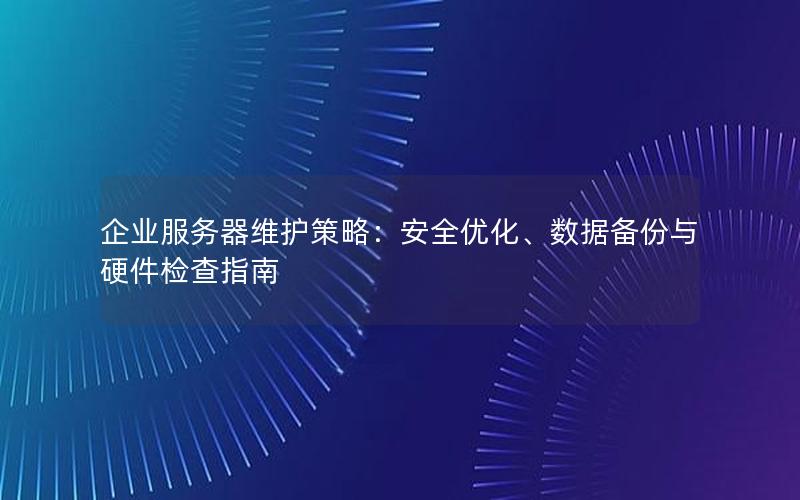 企业服务器维护策略：安全优化、数据备份与硬件检查指南